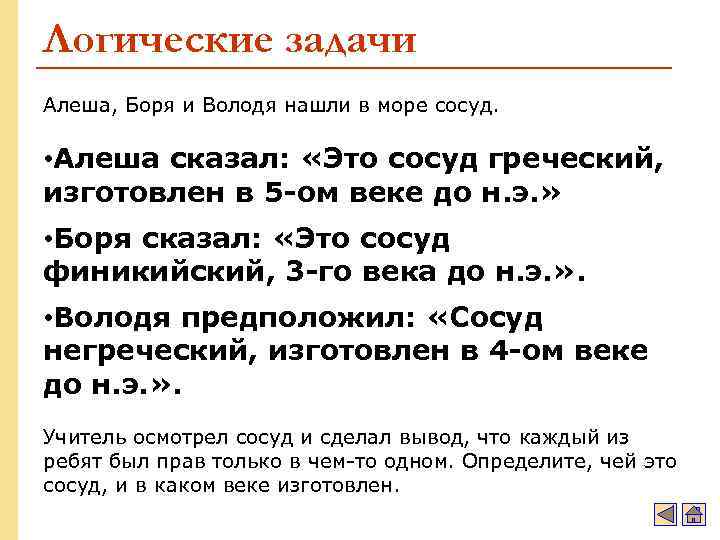 Логические задачи

Алеша, Боря и Володя нашли в море сосуд.

•Алеша сказал: «Это сосуд греческий, изготовлен в 5-ом веке до н.э.»

•Боря сказал: «Это сосуд финикийский, 3-го века до н.э.».

•Володя предположил: «Сосуд негреческий, изготовлен в 4-ом веке до н.э.».

Учитель осмотрел сосуд и сделал вывод, что каждый из ребят был прав только в чем-то одном. Определите, чей это сосуд, и в каком веке изготовлен.